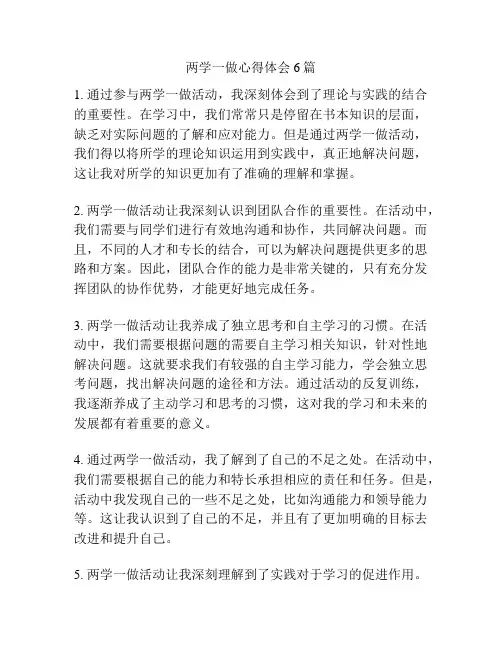 两学一做心得体会6篇

1. 通过参与两学一做活动，我深刻体会到了理论与实践的结合的重要性。在学习中，我们常常只是停留在书本知识的层面，缺乏对实际问题的了解和应对能力。但是通过两学一做活动，我们得以将所学的理论知识运用到实践中，真正地解决问题，这让我对所学的知识更加有了准确的理解和掌握。

2. 两学一做活动让我深刻认识到团队合作的重要性。在活动中，我们需要与同学们进行有效地沟通和协作，共同解决问题。而且，不同的人才和专长的结合，可以为解决问题提供更多的思路和方案。因此，团队合作的能力是非常关键的，只有充分发挥团队的协作优势，才能更好地完成任务。

3. 两学一做活动让我养成了独立思考和自主学习的习惯。在活动中，我们需要根据问题的需要自主学习相关知识，针对性地解决问题。这就要求我们有较强的自主学习能力，学会独立思考问题，找出解决问题的途径和方法。通过活动的反复训练，我逐渐养成了主动学习和思考的习惯，这对我的学习和未来的发展都有着重要的意义。

4. 通过两学一做活动，我了解到了自己的不足之处。在活动中，我们需要根据自己的能力和特长承担相应的责任和任务。但是，活动中我发现自己的一些不足之处，比如沟通能力和领导能力等。这让我认识到了自己的不足，并且有了更加明确的目标去改进和提升自己。

5. 两学一做活动让我深刻理解到了实践对于学习的促进作用。